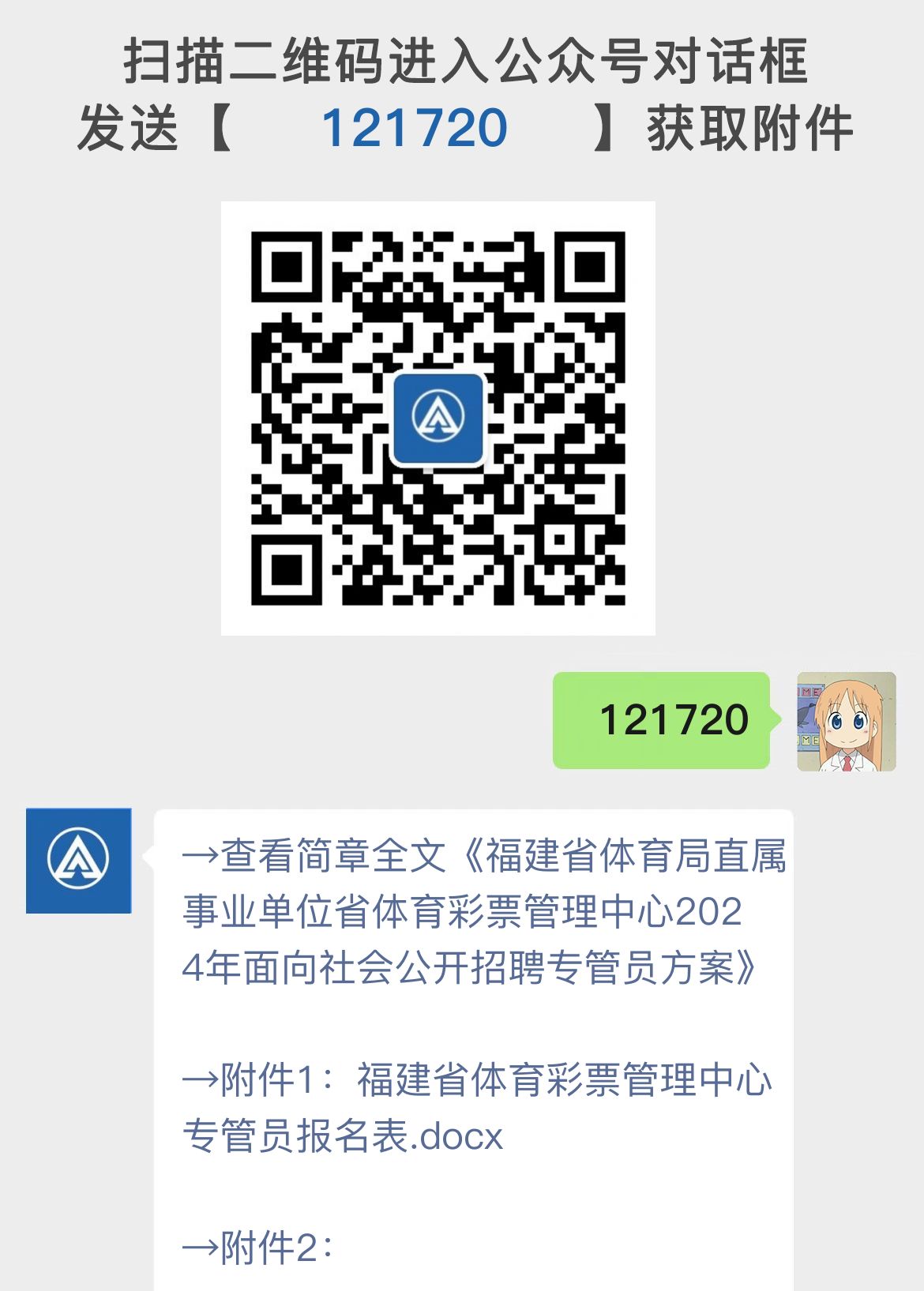 扫描二维码进入公众号对话框
发送【 121720 】获取附件

121720

→查看简章全文《福建省体育局直属事业单位省体育彩票管理中心2024年面向社会公开招聘专管员方案》

→附件1：福建省体育彩票管理中心专管员报名表.docx

→附件2：